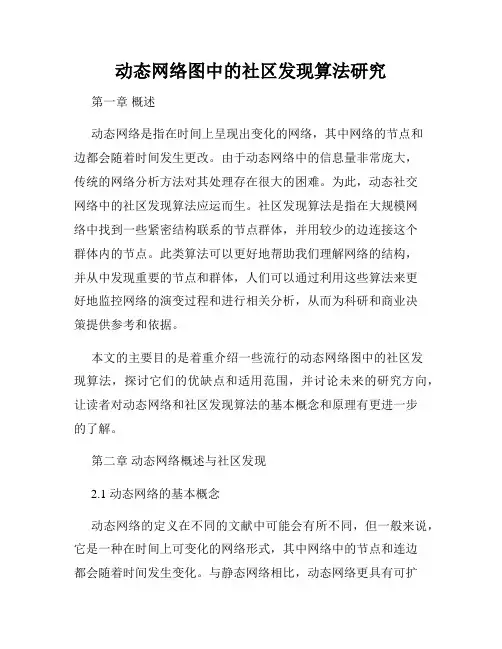 动态网络图中的社区发现算法研究

第一章 概述

动态网络是指在时间上呈现出变化的网络，其中网络的节点和边都会随着时间发生更改。由于动态网络中的信息量非常庞大，传统的网络分析方法对其处理存在很大的困难。为此，动态社交网络中的社区发现算法应运而生。社区发现算法是指在大规模网络中找到一些紧密结构联系的节点群体，并用较少的边连接这个群体内的节点。此类算法可以更好地帮助我们理解网络的结构，并从中发现重要的节点和群体，人们可以通过利用这些算法来更好地监控网络的演变过程和进行相关分析，从而为科研和商业决策提供参考和依据。

本文的主要目的是着重介绍一些流行的动态网络图中的社区发现算法，探讨它们的优缺点和适用范围，并讨论未来的研究方向，让读者对动态网络和社区发现算法的基本概念和原理有更进一步的了解。

第二章 动态网络概述与社区发现

2.1 动态网络的基本概念

动态网络的定义在不同的文献中可能会有所不同，但一般来说，它是一种在时间上可变化的网络形式，其中网络中的节点和连边都会随着时间发生变化。与静态网络相比，动态网络更具有可扩